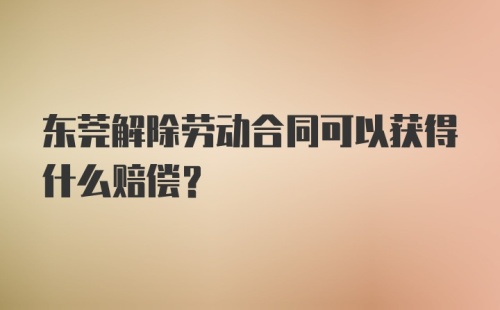 东莞解除劳动合同可以获得什么赔偿?